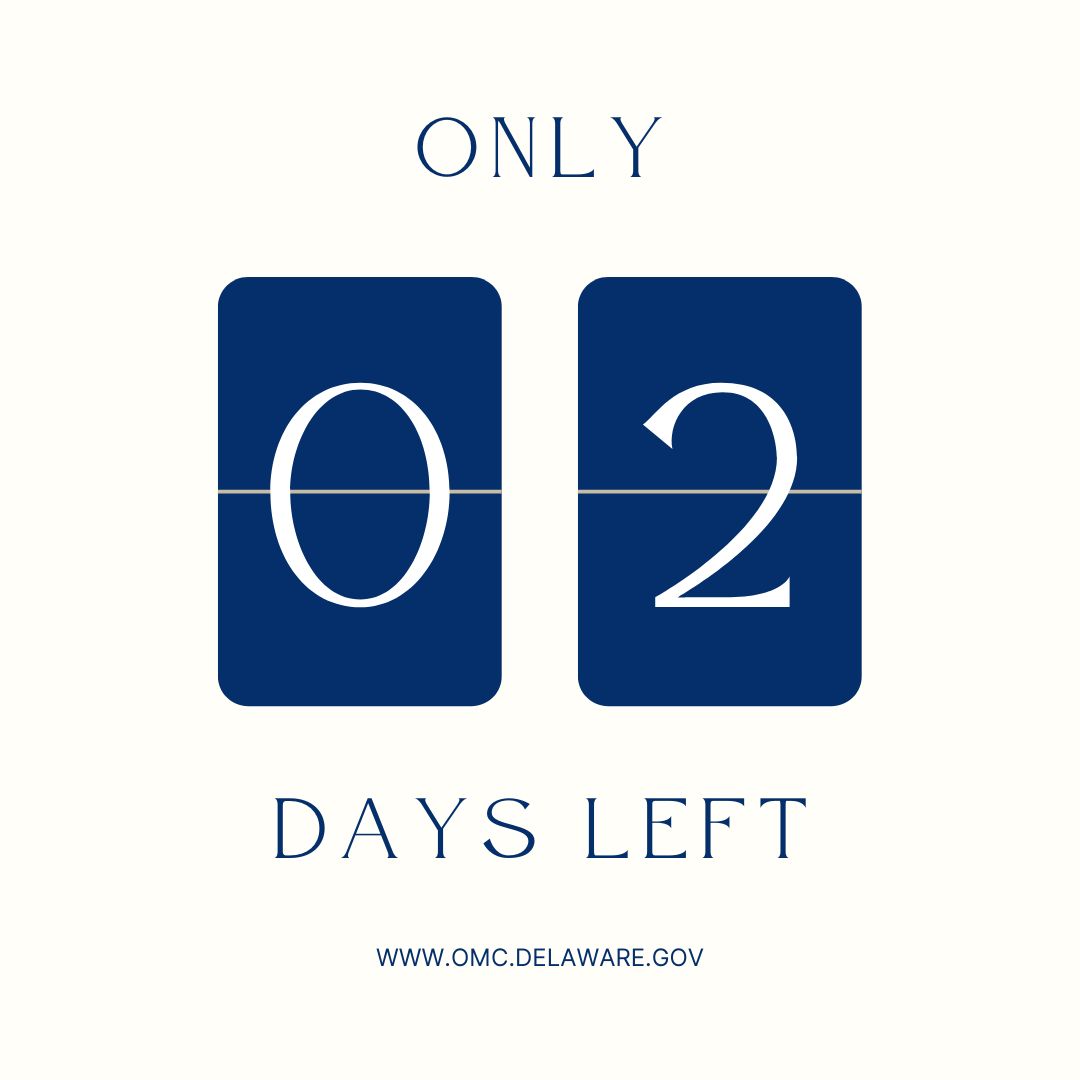 ONLY

02

DAYS LEFT

WWW.OMC.DELAWARE.GOV